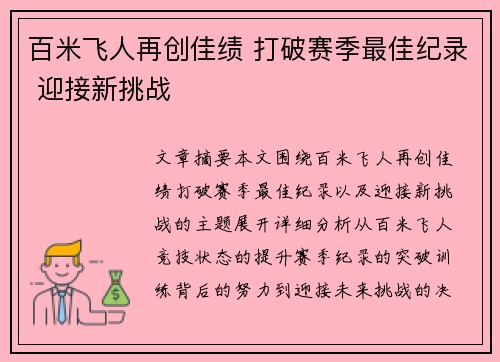 百米飞人再创佳绩 打破赛季最佳纪录 迎接新挑战

文章摘要本文围绕百米飞人再创佳绩打破赛季最佳纪录以及迎接新挑战的主题展开详细分析从百米飞人竞技状态的提升赛季纪录的突破训练背后的努力到迎接未来挑战的决

$